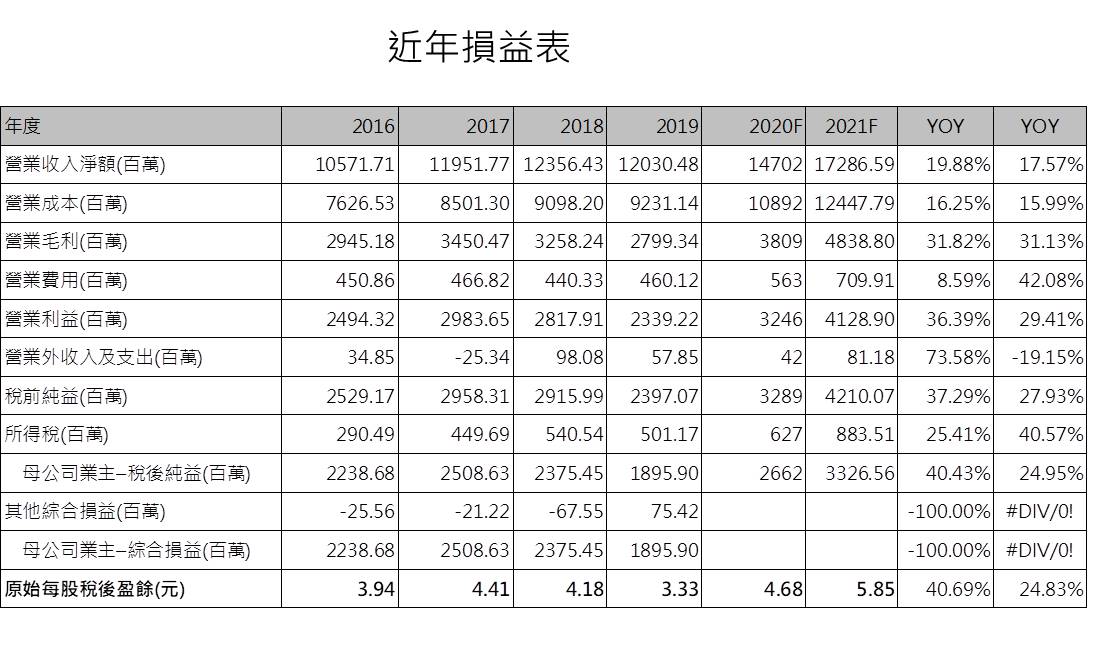 近年損益表

| 年度 | 2016 | 2017 | 2018 | 2019 | 2020F | 2021F | YOY | YOY |
|---|---|---|---|---|---|---|---|---|
| 營業收入淨額(百萬) | 10571.71 | 11951.77 | 12356.43 | 12030.48 | 14702 | 17286.59 | 19.88% | 17.57% |
| 營業成本(百萬) | 7626.53 | 8501.30 | 9098.20 | 9231.14 | 10892 | 12447.79 | 16.25% | 15.99% |
| 營業毛利(百萬) | 2945.18 | 3450.47 | 3258.24 | 2799.34 | 3809 | 4838.80 | 31.82% | 31.13% |
| 營業費用(百萬) | 450.86 | 466.82 | 440.33 | 460.12 | 563 | 709.91 | 8.59% | 42.08% |
| 營業利益(百萬) | 2494.32 | 2983.65 | 2817.91 | 2339.22 | 3246 | 4128.90 | 36.39% | 29.41% |
| 營業外收入及支出(百萬) | 34.85 | -25.34 | 98.08 | 57.85 | 42 | 81.18 | 73.58% | -19.15% |
| 稅前純益(百萬) | 2529.17 | 2958.31 | 2915.99 | 2397.07 | 3289 | 4210.07 | 37.29% | 27.93% |
| 所得稅(百萬) | 290.49 | 449.69 | 540.54 | 501.17 | 627 | 883.51 | 25.41% | 40.57% |
| 母公司業主–稅後純益(百萬) | 2238.68 | 2508.63 | 2375.45 | 1895.90 | 2662 | 3326.56 | 40.43% | 24.95% |
| 其他綜合損益(百萬) | -25.56 | -21.22 | -67.55 | 75.42 | | | -100.00% | #DIV/0! |
| 母公司業主–綜合損益(百萬) | 2238.68 | 2508.63 | 2375.45 | 1895.90 | | | -100.00% | #DIV/0! |
| 原始每股稅後盈餘(元) | 3.94 | 4.41 | 4.18 | 3.33 | 4.68 | 5.85 | 40.69% | 24.83% |